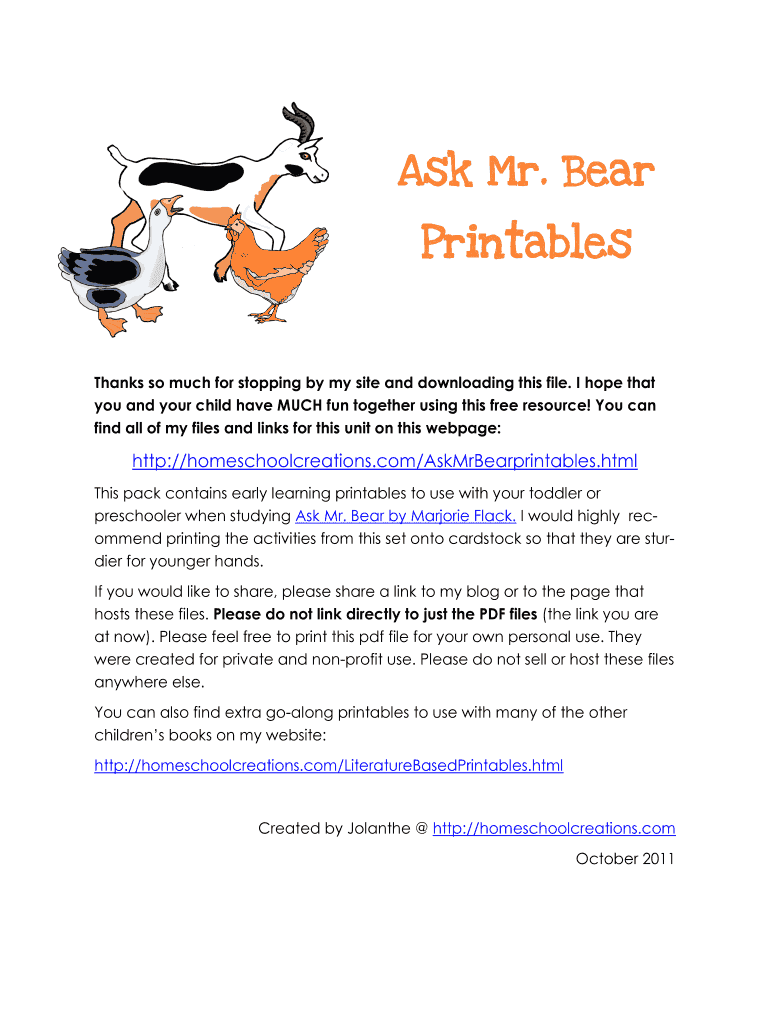 Ask Mr. Bear
Printables

Thanks so much for stopping by my site and downloading this file. I hope that you and your child have MUCH fun together using this free resource! You can find all of my files and links for this unit on this webpage:

http://homeschoolcreations.com/AskMrBearprintables.html

This pack contains early learning printables to use with your toddler or preschooler when studying Ask Mr. Bear by Marjorie Flack. I would highly recommend printing the activities from this set onto cardstock so that they are sturdier for younger hands.

If you would like to share, please share a link to my blog or to the page that hosts these files. Please do not link directly to just the PDF files (the link you are at now). Please feel free to print this pdf file for your own personal use. They were created for private and non-profit use. Please do not sell or host these files anywhere else.

You can also find extra go-along printables to use with many of the other children's books on my website:

http://homeschoolcreations.com/LiteratureBasedPrintables.html

Created by Jolanthe @ http://homeschoolcreations.com

October 2011